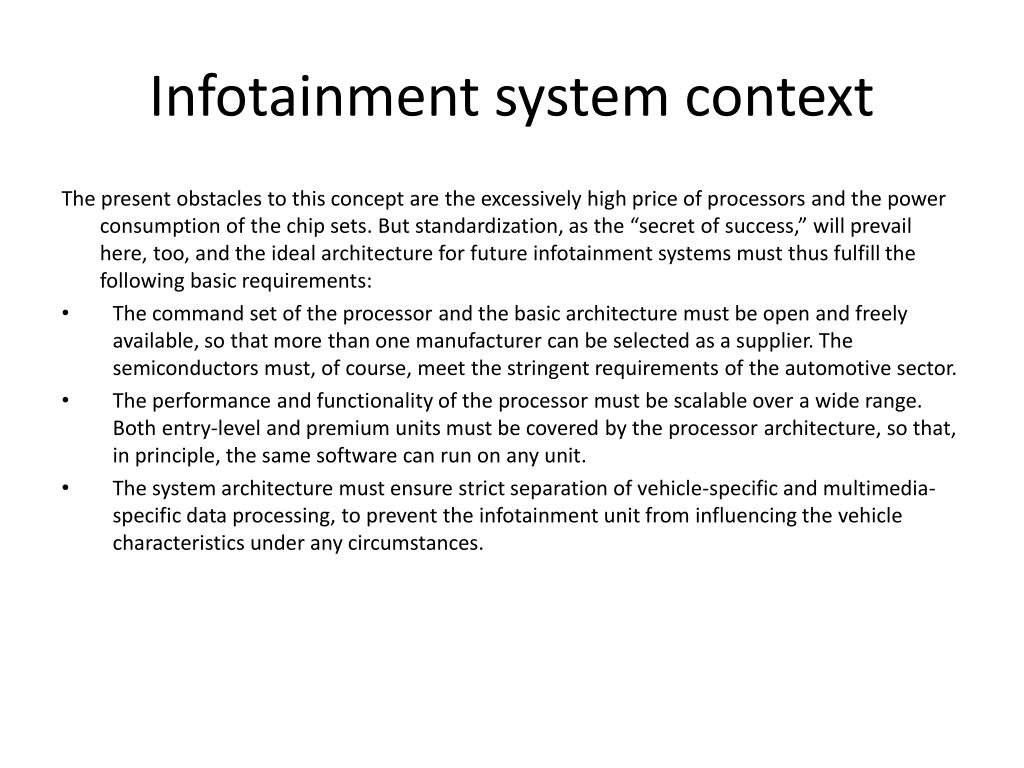 Infotainment system context

The present obstacles to this concept are the excessively high price of processors and the power consumption of the chip sets. But standardization, as the “secret of success,” will prevail here, too, and the ideal architecture for future infotainment systems must thus fulfill the following basic requirements:

• The command set of the processor and the basic architecture must be open and freely available, so that more than one manufacturer can be selected as a supplier. The semiconductors must, of course, meet the stringent requirements of the automotive sector.

• The performance and functionality of the processor must be scalable over a wide range. Both entry-level and premium units must be covered by the processor architecture, so that, in principle, the same software can run on any unit.

• The system architecture must ensure strict separation of vehicle-specific and multimedia-specific data processing, to prevent the infotainment unit from influencing the vehicle characteristics under any circumstances.